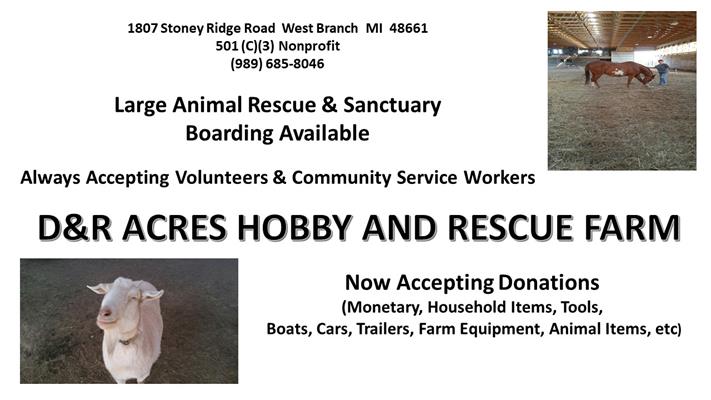 1807 Stoney Ridge Road West Branch MI 48661
501 (C)(3) Nonprofit
(989) 685-8046

Large Animal Rescue & Sanctuary
Boarding Available

Always Accepting Volunteers & Community Service Workers

D&R ACRES HOBBY AND RESCUE FARM

Now Accepting Donations
(Monetary, Household Items, Tools,
Boats, Cars, Trailers, Farm Equipment, Animal Items, etc)